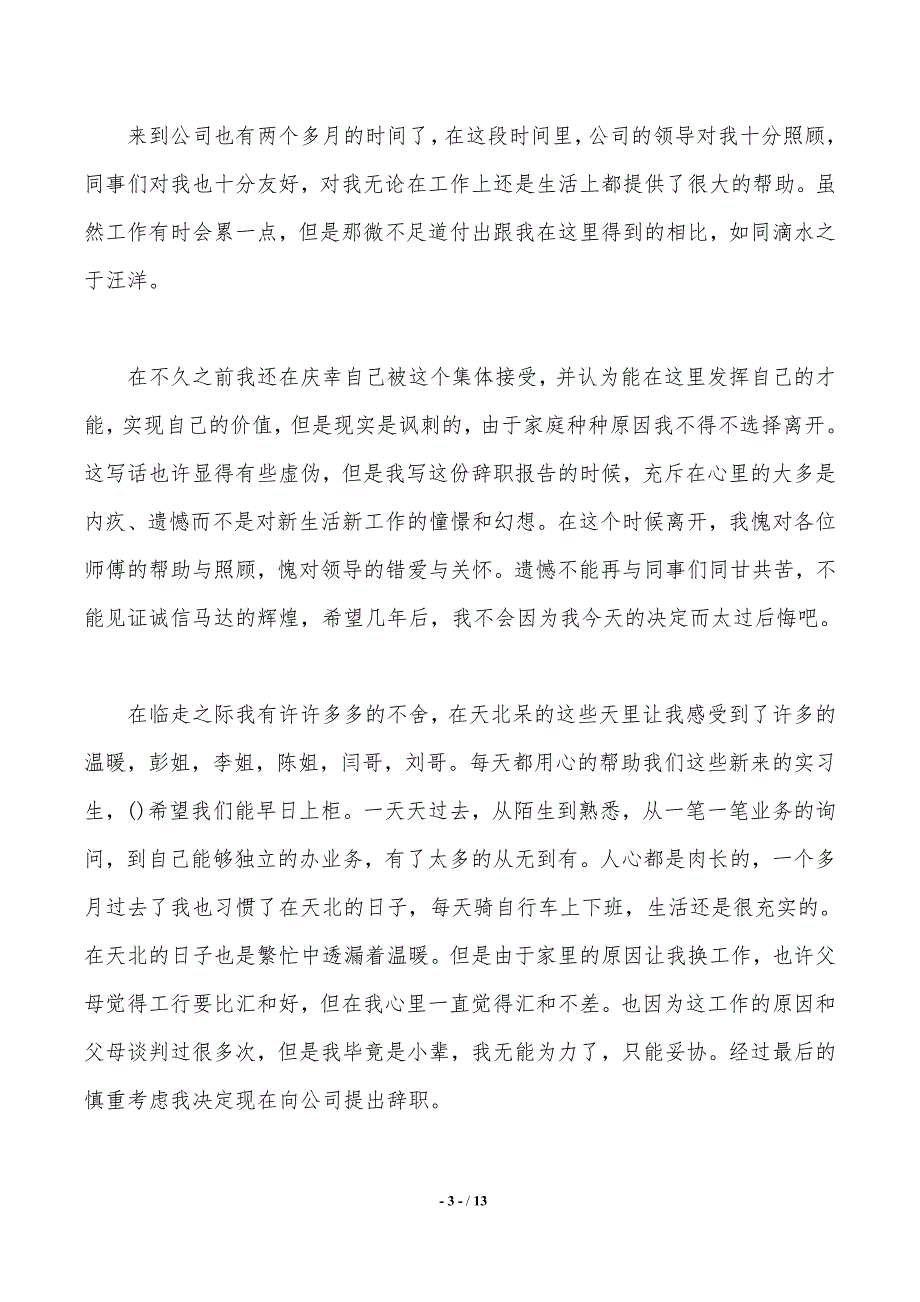 来到公司也有两个多月的时间了，在这段时间里，公司的领导对我十分照顾，同事们对我也十分友好，对我无论在工作上还是生活上都提供了很大的帮助。虽然工作有时会累一点，但是那微不足道付出跟我在这里得到的相比，如同滴水之于汪洋。

在不久之前我还在庆幸自己被这个集体接受，并认为能在这里发挥自己的才能，实现自己的价值，但是现实是讽刺的，由于家庭种种原因我不得不选择离开。这写话也许显得有些虚伪，但是我写这份辞职报告的时候，充斥在心里的大多是内疚、遗憾而不是对新生活新工作的憧憬和幻想。在这个时候离开，我愧对各位师傅的帮助与照顾，愧对领导的错爱与关怀。遗憾不能再与同事们同甘共苦，不能见证诚信马达的辉煌，希望几年后，我不会因为我今天的决定而太过后悔吧。

在临走之际我有许许多多的不舍，在天北呆的这些天里让我感受到了许多的温暖，彭姐，李姐，陈姐，闫哥，刘哥。每天都用心的帮助我们这些新来的实习生，()希望我们能早日上柜。一天天过去，从陌生到熟悉，从一笔一笔业务的询问，到自己能够独立的办业务，有了太多的从无到有。人心都是肉长的，一个多月过去了我也习惯了在天北的日子，每天骑自行车上下班，生活还是很充实的。在天北的日子也是繁忙中透漏着温暖。但是由于家里的原因让我换工作，也许父母觉得工行要比汇和好，但在我心里一直觉得汇和不差。也因为这工作的原因和父母谈判过很多次，但是我毕竟是小辈，我无能为力了，只能妥协。经过最后的慎重考虑我决定现在向公司提出辞职。

- 3 - / 13